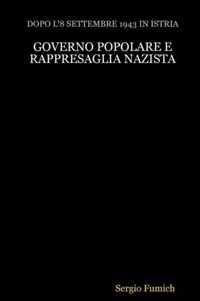 DOPO L'8 SETTEMBRE 1943 IN ISTRIA

GOVERNO POPOLARE E RAPPRESAGLIA NAZISTA

Sergio Fumich